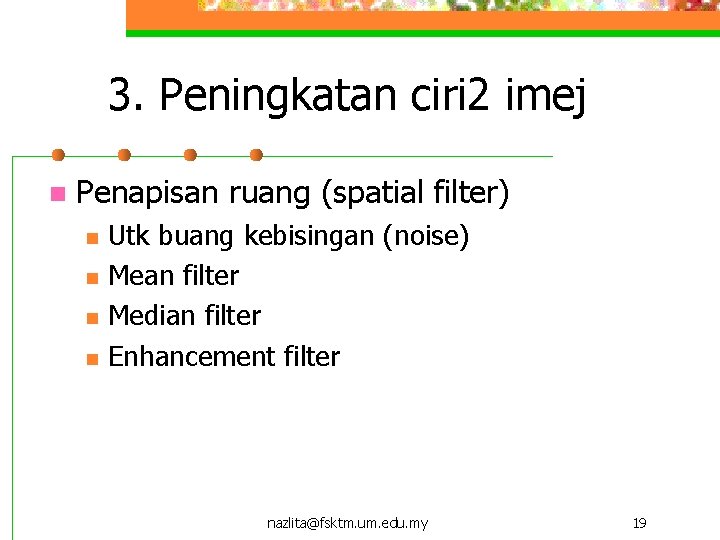 3. Peningkatan ciri2 imej

• Penapisan ruang (spatial filter)
• Utk buang kebisingan (noise)
• Mean filter
• Median filter
• Enhancement filter

nazlita@fsktm.um.edu.my

19